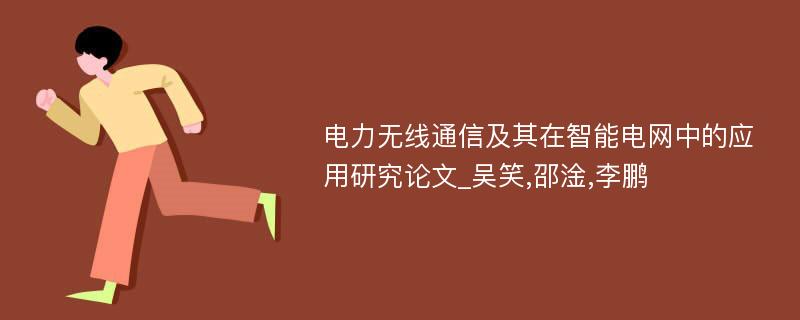 电力无线通信及其在智能电网中的应用研究论文_吴笑,邵淦,李鹏